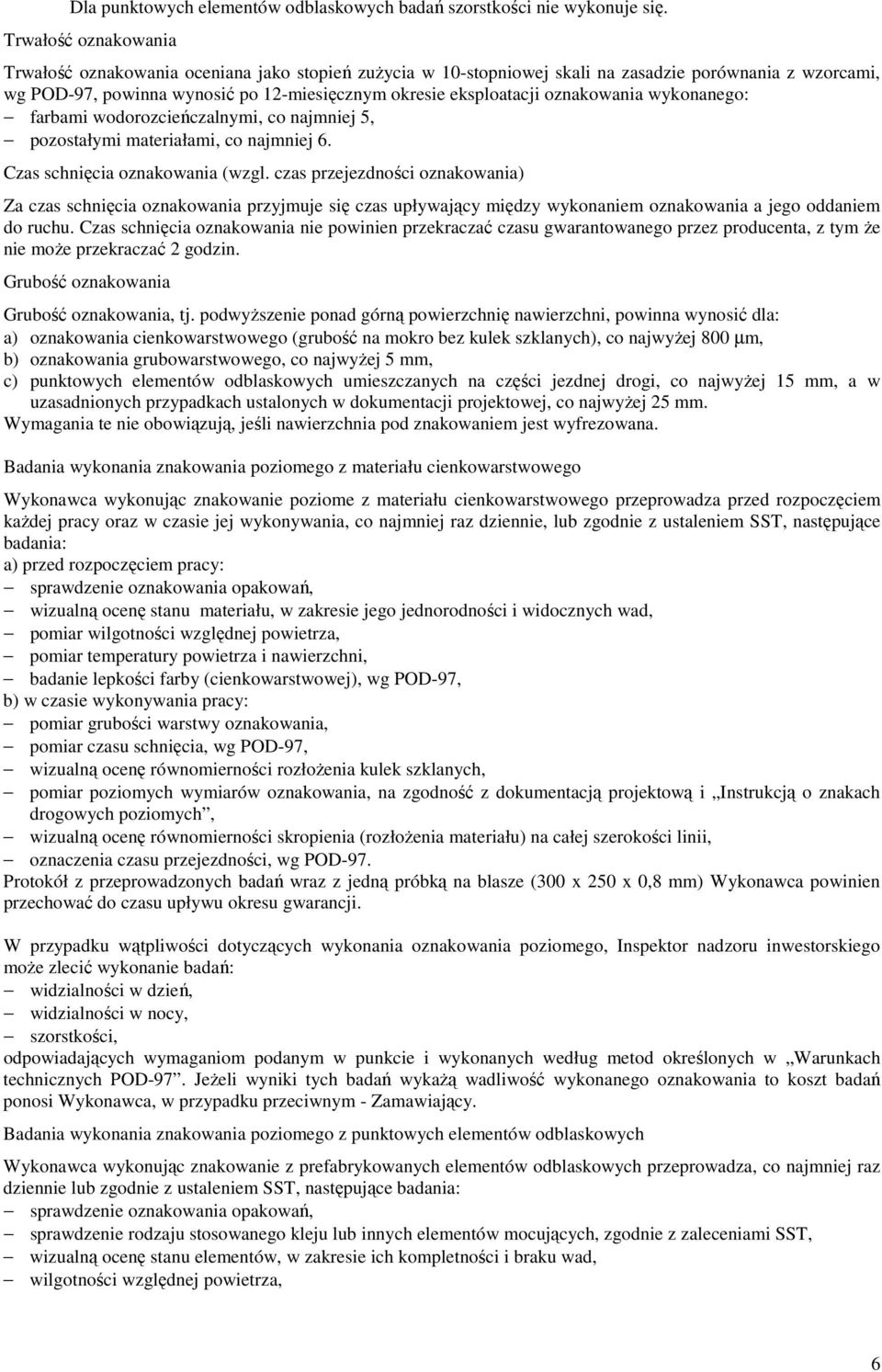 Dla punktowych elementów odblaskowych badań szorstkości nie wykonuje się.

Trwałość oznakowania

Trwałość oznakowania oceniana jako stopień zużycia w 10-stopniowej skali na zasadzie porównania z wzorcami, wg POD-97, powinna wynosić po 12-miesięcznym okresie eksploatacji oznakowania wykonanego:
– farbami wodorozcieńczalnymi, co najmniej 5,
– pozostałymi materiałami, co najmniej 6.

Czas schnięcia oznakowania (wzgl. czas przejezdności oznakowania)

Za czas schnięcia oznakowania przyjmuje się czas upływający między wykonaniem oznakowania a jego oddaniem do ruchu. Czas schnięcia oznakowania nie powinien przekraczać czasu gwarantowanego przez producenta, z tym że nie może przekraczać 2 godzin.

Grubość oznakowania

Grubość oznakowania, tj. podwyższenie ponad górną powierzchnię nawierzchni, powinna wynosić dla:
a) oznakowania cienkowarstwowego (grubość na mokro bez kulek szklanych), co najwyżej 800 μm,
b) oznakowania grubowarstwowego, co najwyżej 5 mm,
c) punktowych elementów odblaskowych umieszczanych na części jezdnej drogi, co najwyżej 15 mm, a w uzasadnionych przypadkach ustalonych w dokumentacji projektowej, co najwyżej 25 mm.
Wymagania te nie obowiązują, jeśli nawierzchnia pod znakowaniem jest wyfrezowana.

Badania wykonania znakowania poziomego z materiału cienkowarstwowego

Wykonawca wykonując znakowanie poziome z materiału cienkowarstwowego przeprowadza przed rozpoczęciem każdej pracy oraz w czasie jej wykonywania, co najmniej raz dziennie, lub zgodnie z ustaleniem SST, następujące badania:
a) przed rozpoczęciem pracy:
– sprawdzenie oznakowania opakowań,
– wizualną ocenę stanu materiału, w zakresie jego jednorodności i widocznych wad,
– pomiar wilgotności względnej powietrza,
– pomiar temperatury powietrza i nawierzchni,
– badanie lepkości farby (cienkowarstwowej), wg POD-97,
b) w czasie wykonywania pracy:
– pomiar grubości warstwy oznakowania,
– pomiar czasu schnięcia, wg POD-97,
– wizualną ocenę równomierności rozłożenia kulek szklanych,
– pomiar poziomych wymiarów oznakowania, na zgodność z dokumentacją projektową i „Instrukcją o znakach drogowych poziomych”,
– wizualną ocenę równomierności skropienia (rozłożenia materiału) na całej szerokości linii,
– oznaczenia czasu przejezdności, wg POD-97.
Protokół z przeprowadzonych badań wraz z jedną próbką na blasze (300 x 250 x 0,8 mm) Wykonawca powinien przechować do czasu upływu okresu gwarancji.

W przypadku wątpliwości dotyczących wykonania oznakowania poziomego, Inspektor nadzoru inwestorskiego może zlecić wykonanie badań:
– widzialności w dzień,
– widzialności w nocy,
– szorstkości,
odpowiadających wymaganiom podanym w punkcie i wykonanych według metod określonych w „Warunkach technicznych POD-97”. Jeżeli wyniki tych badań wykażą wadliwość wykonanego oznakowania to koszt badań ponosi Wykonawca, w przypadku przeciwnym - Zamawiający.

Badania wykonania znakowania poziomego z punktowych elementów odblaskowych

Wykonawca wykonując znakowanie z prefabrykowanych elementów odblaskowych przeprowadza, co najmniej raz dziennie lub zgodnie z ustaleniem SST, następujące badania:
– sprawdzenie oznakowania opakowań,
– sprawdzenie rodzaju stosowanego kleju lub innych elementów mocujących, zgodnie z zaleceniami SST,
– wizualną ocenę stanu elementów, w zakresie ich kompletności i braku wad,
– wilgotności względnej powietrza,

6